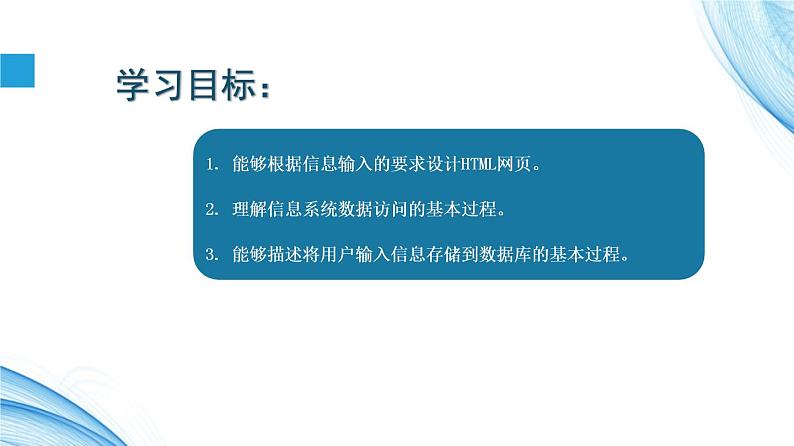 学习目标：

1. 能够根据信息输入的要求设计HTML网页。

2. 理解信息系统数据访问的基本过程。

3. 能够描述将用户输入信息存储到数据库的基本过程。